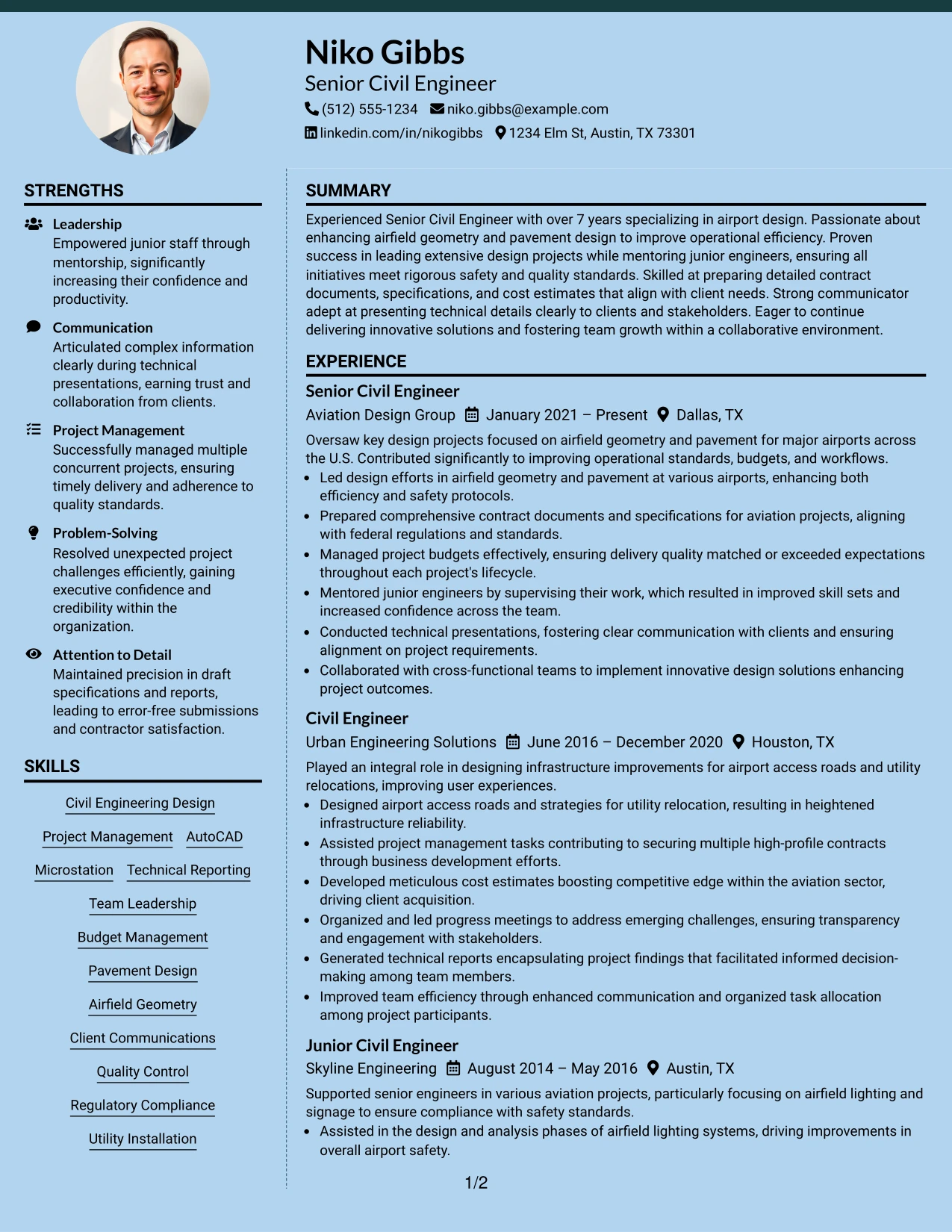 Niko Gibbs
Senior Civil Engineer
(512) 555-1234 niko.gibbs@example.com
linkedin.com/in/nikogibbs 1234 Elm St, Austin, TX 73301

STRENGTHS

Leadership
Empowered junior staff through mentorship, significantly increasing their confidence and productivity.

Communication
Articulated complex information clearly during technical presentations, earning trust and collaboration from clients.

Project Management
Successfully managed multiple concurrent projects, ensuring timely delivery and adherence to quality standards.

Problem-Solving
Resolved unexpected project challenges efficiently, gaining executive confidence and credibility within the organization.

Attention to Detail
Maintained precision in draft specifications and reports, leading to error-free submissions and contractor satisfaction.

SKILLS

Civil Engineering Design
Project Management
AutoCAD
Microstation
Technical Reporting
Team Leadership
Budget Management
Pavement Design
Airfield Geometry
Client Communications
Quality Control
Regulatory Compliance
Utility Installation

SUMMARY

Experienced Senior Civil Engineer with over 7 years specializing in airport design. Passionate about enhancing airfield geometry and pavement design to improve operational efficiency. Proven success in leading extensive design projects while mentoring junior engineers, ensuring all initiatives meet rigorous safety and quality standards. Skilled at preparing detailed contract documents, specifications, and cost estimates that align with client needs. Strong communicator adept at presenting technical details clearly to clients and stakeholders. Eager to continue delivering innovative solutions and fostering team growth within a collaborative environment.

EXPERIENCE

Senior Civil Engineer
Aviation Design Group January 2021 – Present Dallas, TX

Oversaw key design projects focused on airfield geometry and pavement for major airports across the U.S. Contributed significantly to improving operational standards, budgets, and workflows.
• Led design efforts in airfield geometry and pavement at various airports, enhancing both efficiency and safety protocols.
• Prepared comprehensive contract documents and specifications for aviation projects, aligning with federal regulations and standards.
• Managed project budgets effectively, ensuring delivery quality matched or exceeded expectations throughout each project's lifecycle.
• Mentored junior engineers by supervising their work, which resulted in improved skill sets and increased confidence across the team.
• Conducted technical presentations, fostering clear communication with clients and ensuring alignment on project requirements.
• Collaborated with cross-functional teams to implement innovative design solutions enhancing project outcomes.

Civil Engineer
Urban Engineering Solutions June 2016 – December 2020 Houston, TX

Played an integral role in designing infrastructure improvements for airport access roads and utility relocations, improving user experiences.
• Designed airport access roads and strategies for utility relocation, resulting in heightened infrastructure reliability.
• Assisted project management tasks contributing to securing multiple high-profile contracts through business development efforts.
• Developed meticulous cost estimates boosting competitive edge within the aviation sector, driving client acquisition.
• Organized and led progress meetings to address emerging challenges, ensuring transparency and engagement with stakeholders.
• Generated technical reports encapsulating project findings that facilitated informed decision-making among team members.
• Improved team efficiency through enhanced communication and organized task allocation among project participants.

Junior Civil Engineer
Skyline Engineering August 2014 – May 2016 Austin, TX

Supported senior engineers in various aviation projects, particularly focusing on airfield lighting and signage to ensure compliance with safety standards.
• Assisted in the design and analysis phases of airfield lighting systems, driving improvements in overall airport safety.

1/2